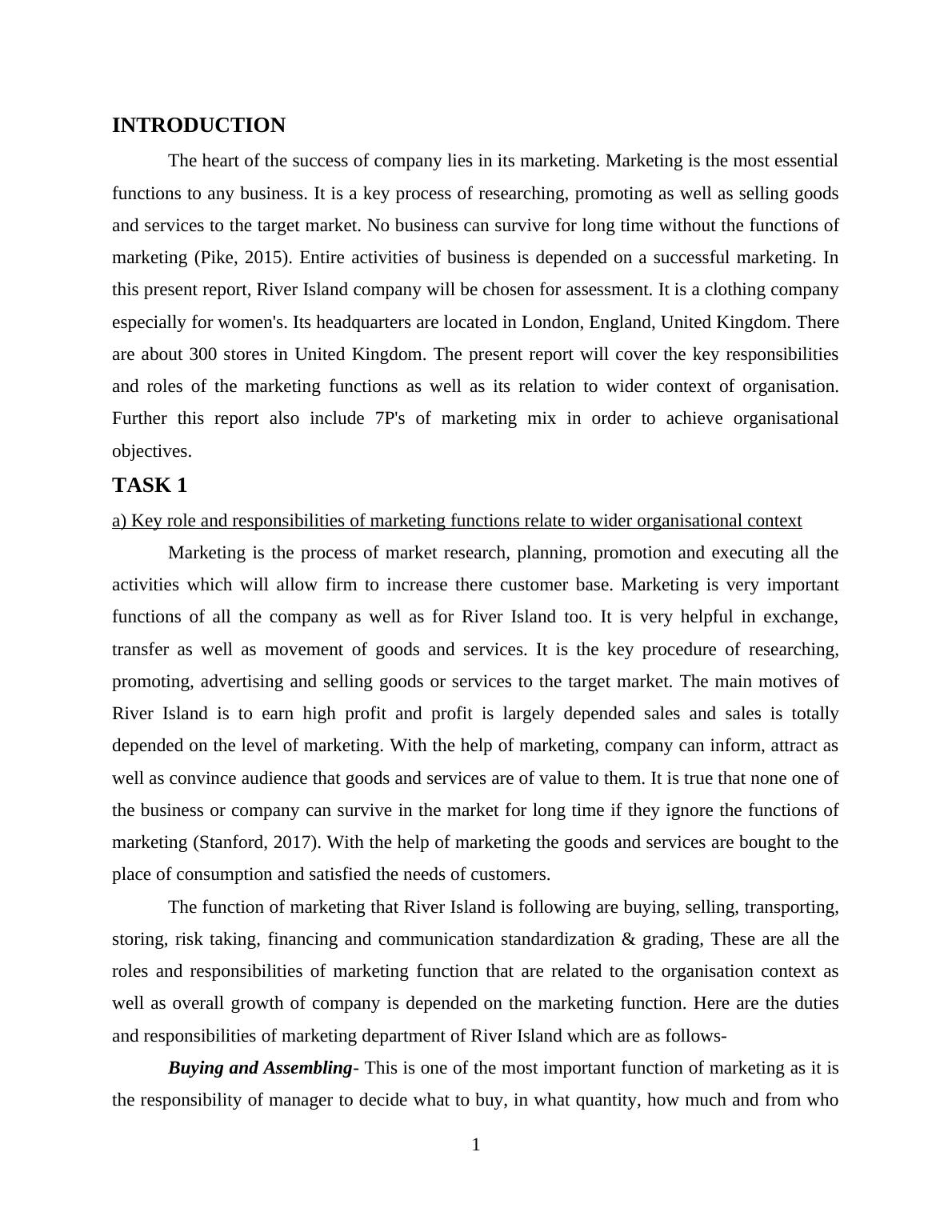 INTRODUCTION

The heart of the success of company lies in its marketing. Marketing is the most essential functions to any business. It is a key process of researching, promoting as well as selling goods and services to the target market. No business can survive for long time without the functions of marketing (Pike, 2015). Entire activities of business is depended on a successful marketing. In this present report, River Island company will be chosen for assessment. It is a clothing company especially for women's. Its headquarters are located in London, England, United Kingdom. There are about 300 stores in United Kingdom. The present report will cover the key responsibilities and roles of the marketing functions as well as its relation to wider context of organisation. Further this report also include 7P's of marketing mix in order to achieve organisational objectives.

TASK 1

a) Key role and responsibilities of marketing functions relate to wider organisational context

Marketing is the process of market research, planning, promotion and executing all the activities which will allow firm to increase there customer base. Marketing is very important functions of all the company as well as for River Island too. It is very helpful in exchange, transfer as well as movement of goods and services. It is the key procedure of researching, promoting, advertising and selling goods or services to the target market. The main motives of River Island is to earn high profit and profit is largely depended sales and sales is totally depended on the level of marketing. With the help of marketing, company can inform, attract as well as convince audience that goods and services are of value to them. It is true that none one of the business or company can survive in the market for long time if they ignore the functions of marketing (Stanford, 2017). With the help of marketing the goods and services are bought to the place of consumption and satisfied the needs of customers.

The function of marketing that River Island is following are buying, selling, transporting, storing, risk taking, financing and communication standardization & grading, These are all the roles and responsibilities of marketing function that are related to the organisation context as well as overall growth of company is depended on the marketing function. Here are the duties and responsibilities of marketing department of River Island which are as follows-

Buying and Assembling- This is one of the most important function of marketing as it is the responsibility of manager to decide what to buy, in what quantity, how much and from who

1